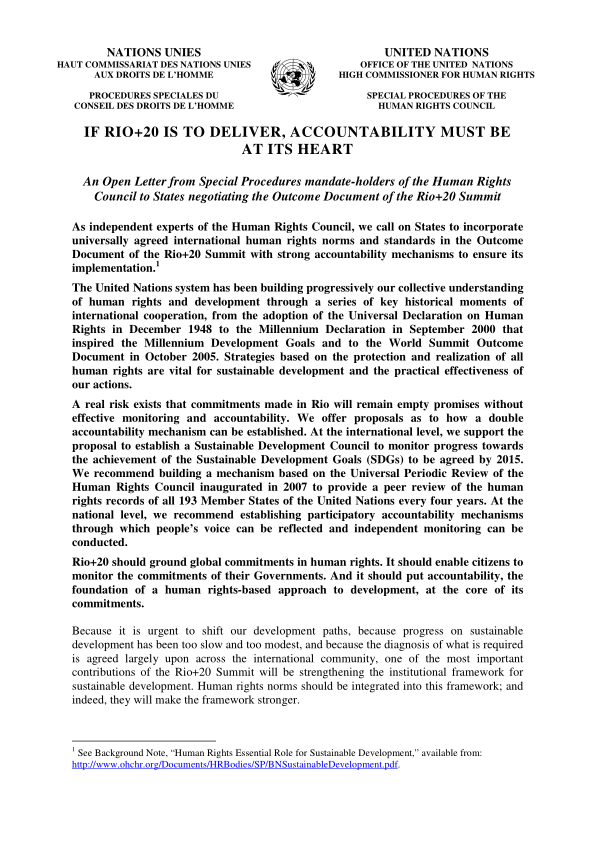 NATIONS UNIES
HAUT COMMISSARIAT DES NATIONS UNIES AUX DROITS DE L'HOMME

PROCEDURES SPECIALES DU CONSEIL DES DROITS DE L'HOMME

UNITED NATIONS
OFFICE OF THE UNITED NATIONS HIGH COMMISSIONER FOR HUMAN RIGHTS

SPECIAL PROCEDURES OF THE HUMAN RIGHTS COUNCIL

IF RIO+20 IS TO DELIVER, ACCOUNTABILITY MUST BE AT ITS HEART

An Open Letter from Special Procedures mandate-holders of the Human Rights Council to States negotiating the Outcome Document of the Rio+20 Summit

As independent experts of the Human Rights Council, we call on States to incorporate universally agreed international human rights norms and standards in the Outcome Document of the Rio+20 Summit with strong accountability mechanisms to ensure its implementation.$^1$

The United Nations system has been building progressively our collective understanding of human rights and development through a series of key historical moments of international cooperation, from the adoption of the Universal Declaration on Human Rights in December 1948 to the Millennium Declaration in September 2000 that inspired the Millennium Development Goals and to the World Summit Outcome Document in October 2005. Strategies based on the protection and realization of all human rights are vital for sustainable development and the practical effectiveness of our actions.

A real risk exists that commitments made in Rio will remain empty promises without effective monitoring and accountability. We offer proposals as to how a double accountability mechanism can be established. At the international level, we support the proposal to establish a Sustainable Development Council to monitor progress towards the achievement of the Sustainable Development Goals (SDGs) to be agreed by 2015. We recommend building a mechanism based on the Universal Periodic Review of the Human Rights Council inaugurated in 2007 to provide a peer review of the human rights records of all 193 Member States of the United Nations every four years. At the national level, we recommend establishing participatory accountability mechanisms through which people's voice can be reflected and independent monitoring can be conducted.

Rio+20 should ground global commitments in human rights. It should enable citizens to monitor the commitments of their Governments. And it should put accountability, the foundation of a human rights-based approach to development, at the core of its commitments.

Because it is urgent to shift our development paths, because progress on sustainable development has been too slow and too modest, and because the diagnosis of what is required is agreed largely upon across the international community, one of the most important contributions of the Rio+20 Summit will be strengthening the institutional framework for sustainable development. Human rights norms should be integrated into this framework; and indeed, they will make the framework stronger.

$^1$ See Background Note, "Human Rights Essential Role for Sustainable Development," available from: http://www.ohchr.org/Documents/HRBodies/SP/BNSustainableDevelopment.pdf.